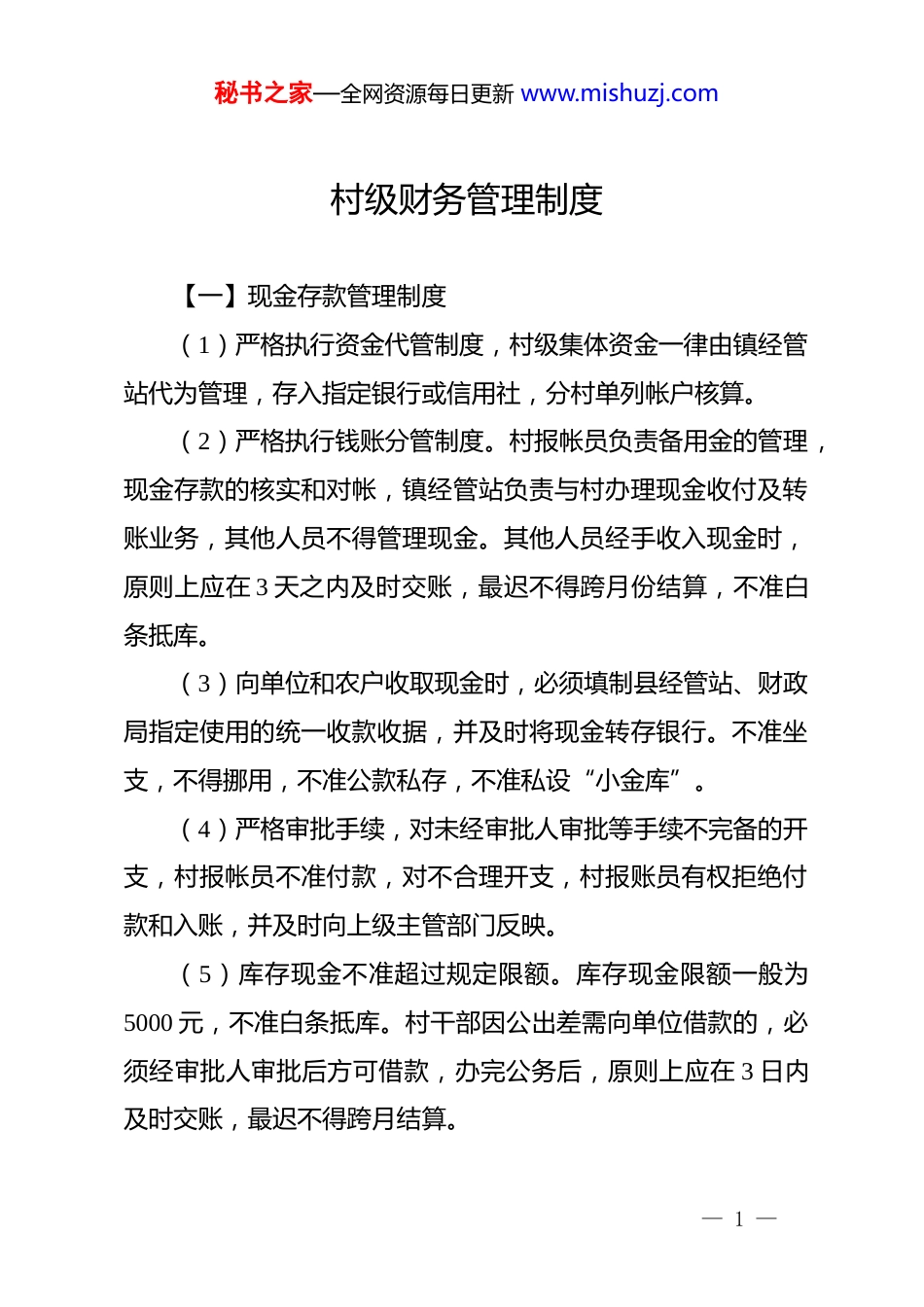 秘书之家—全网资源每日更新 www.mishuzj.com

村级财务管理制度

【一】现金存款管理制度

（1）严格执行资金代管制度，村级集体资金一律由镇经管站代为管理，存入指定银行或信用社，分村单列帐户核算。

（2）严格执行钱账分管制度。村报帐员负责备用金的管理，现金存款的核实和对帐，镇经管站负责与村办理现金收付及转账业务，其他人员不得管理现金。其他人员经手收入现金时，原则上应在3天之内及时交账，最迟不得跨月份结算，不准白条抵库。

（3）向单位和农户收取现金时，必须填制县经管站、财政局指定使用的统一收款收据，并及时将现金转存银行。不准坐支，不得挪用，不准公款私存，不准私设“小金库”。

（4）严格审批手续，对未经审批人审批等手续不完备的开支，村报帐员不准付款，对不合理开支，村报账员有权拒绝付款和入账，并及时向上级主管部门反映。

（5）库存现金不准超过规定限额。库存现金限额一般为5000元，不准白条抵库。村干部因公出差需向单位借款的，必须经审批人审批后方可借款，办完公务后，原则上应在3日内及时交账，最迟不得跨月结算。

— 1 —